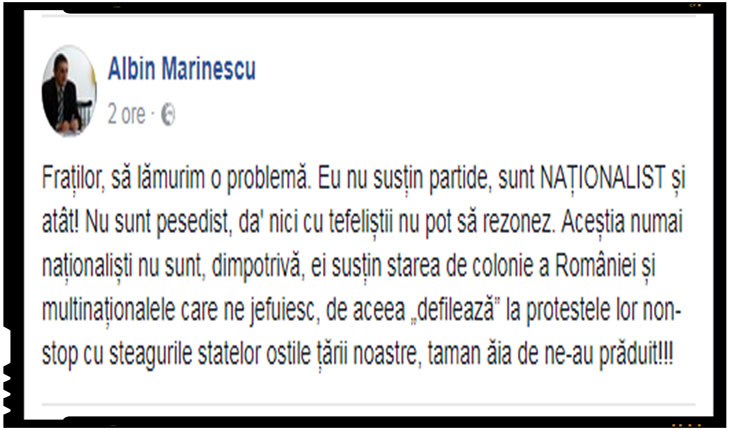 Albin Marinescu
2 ore ·

Fraților, să lămurim o problemă. Eu nu susțin partide, sunt NAȚIONALIST și atât! Nu sunt pesedist, da' nici cu tefeliștii nu pot să rezonez. Aceștia numai naționaliști nu sunt, dimpotrivă, ei susțin starea de colonie a României și multinaționalele care ne jefuiesc, de aceea „defilează" la protestele lor non-stop cu steagurile statelor ostile țării noastre, taman ăia de ne-au prăduit!!!